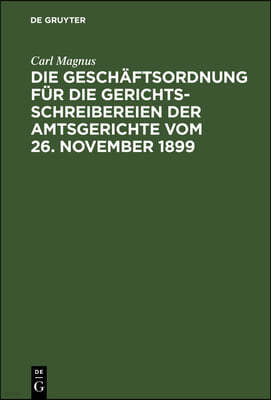 DE GRUYTER

Carl Magnus

DIE GESCHÄFTSORDNUNG FÜR DIE GERICHTSSCHREIBEREIEN DER AMTSGERICHTE VOM 26. NOVEMBER 1899

DE G